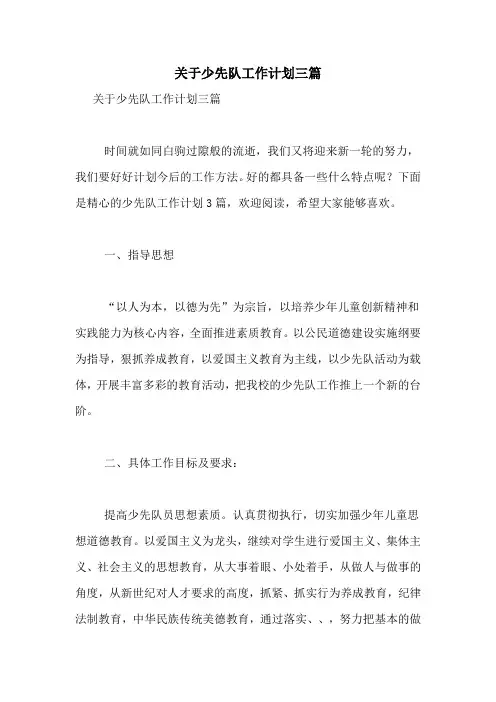 关于少先队工作计划三篇

关于少先队工作计划三篇

时间就如同白驹过隙般的流逝，我们又将迎来新一轮的努力，我们要好好计划今后的工作方法。好的都具备一些什么特点呢？下面是精心的少先队工作计划3篇，欢迎阅读，希望大家能够喜欢。

一、指导思想

“以人为本，以德为先”为宗旨，以培养少年儿童创新精神和实践能力为核心内容，全面推进素质教育。以公民道德建设实施纲要为指导，狠抓养成教育，以爱国主义教育为主线，以少先队活动为载体，开展丰富多彩的教育活动，把我校的少先队工作推上一个新的台阶。

二、具体工作目标及要求：

提高少先队员思想素质。认真贯彻执行，切实加强少年儿童思想道德教育。以爱国主义为龙头，继续对学生进行爱国主义、集体主义、社会主义的思想教育，从大事着眼、小处着手，从做人与做事的角度，从新世纪对人才要求的高度，抓紧、抓实行为养成教育，纪律法制教育，中华民族传统美德教育，通过落实、、，努力把基本的做